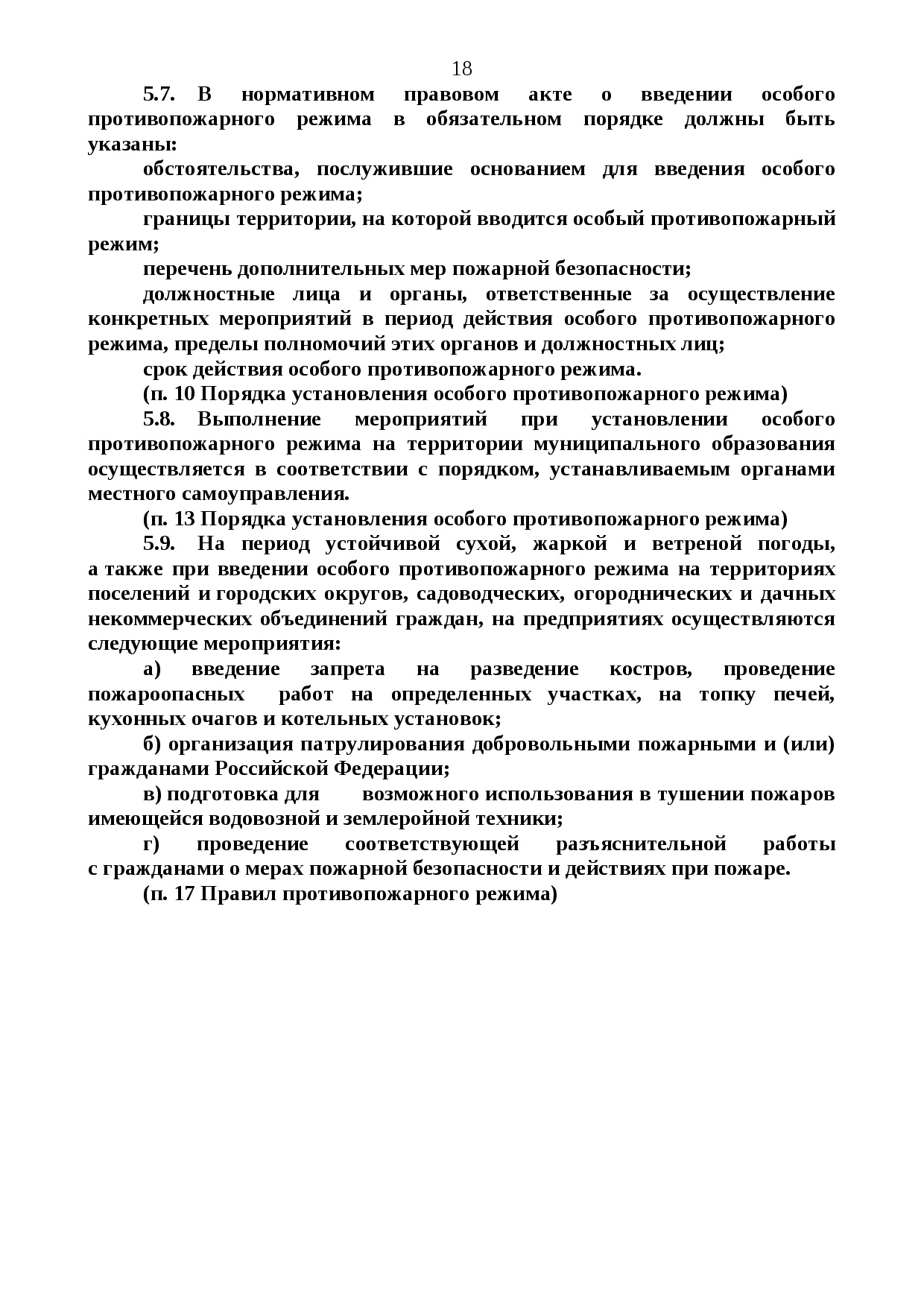 18

5.7. В нормативном правовом акте о введении особого противопожарного режима в обязательном порядке должны быть указаны:

обстоятельства, послужившие основанием для введения особого противопожарного режима;

границы территории, на которой вводится особый противопожарный режим;

перечень дополнительных мер пожарной безопасности;

должностные лица и органы, ответственные за осуществление конкретных мероприятий в период действия особого противопожарного режима, пределы полномочий этих органов и должностных лиц;

срок действия особого противопожарного режима.

(п. 10 Порядка установления особого противопожарного режима)

5.8. Выполнение мероприятий при установлении особого противопожарного режима на территории муниципального образования осуществляется в соответствии с порядком, устанавливаемым органами местного самоуправления.

(п. 13 Порядка установления особого противопожарного режима)

5.9. На период устойчивой сухой, жаркой и ветреной погоды, а также при введении особого противопожарного режима на территориях поселений и городских округов, садоводческих, огороднических и дачных некоммерческих объединений граждан, на предприятиях осуществляются следующие мероприятия:

а) введение запрета на разведение костров, проведение пожароопасных работ на определенных участках, на топку печей, кухонных очагов и котельных установок;

б) организация патрулирования добровольными пожарными и (или) гражданами Российской Федерации;

в) подготовка для возможного использования в тушении пожаров имеющейся водовозной и землеройной техники;

г) проведение соответствующей разъяснительной работы с гражданами о мерах пожарной безопасности и действиях при пожаре.

(п. 17 Правил противопожарного режима)